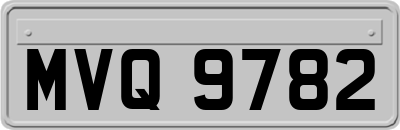 MVQ 9782